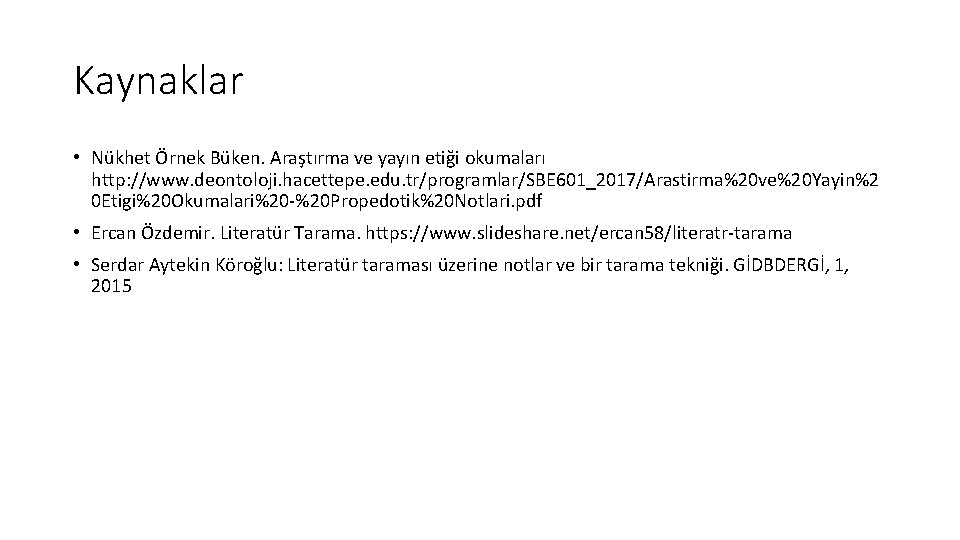 Kaynaklar

• Nükhet Örnek Büken. Araştırma ve yayın etiği okumaları http://www.deontoloji.hacettepe.edu.tr/programlar/SBE601_2017/Arastirma%20ve%20Yayin%20Etigi%20Okumalari%20-%20Propedotik%20Notlari.pdf

• Ercan Özdemir. Literatür Tarama. https://www.slideshare.net/ercan58/literatr-tarama

• Serdar Aytekin Köroğlu: Literatür taraması üzerine notlar ve bir tarama tekniği. GİDBDERGİ, 1, 2015